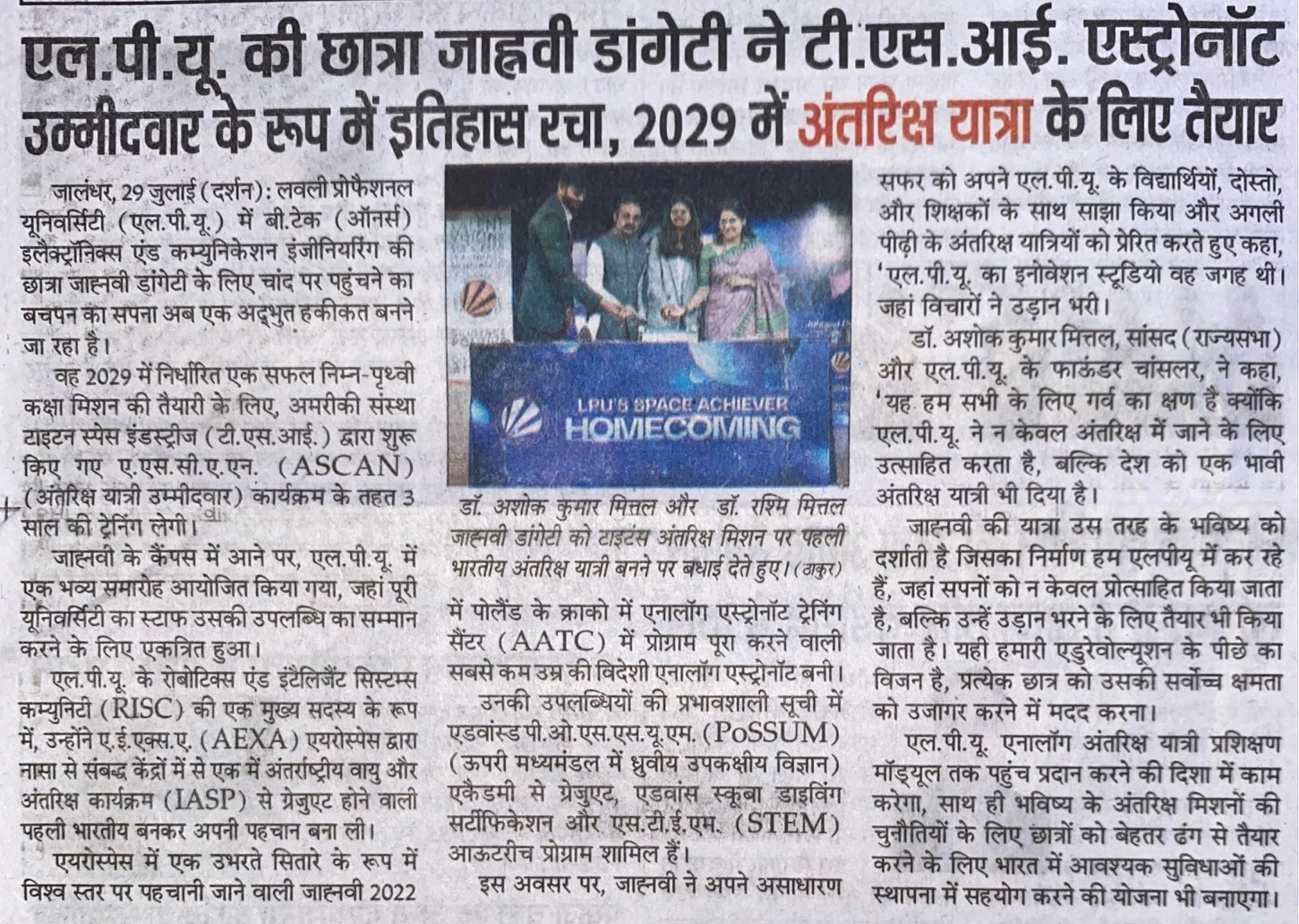 एल.पी.यू. की छात्रा जाह्नवी डांगेटी ने टी.एस.आई. एस्ट्रोनॉट उम्मीदवार के रूप में इतिहास रचा, 2029 में अंतरिक्ष यात्रा के लिए तैयार

जालंधर, 29 जुलाई (दर्शन): लवली प्रोफैशनल यूनिवर्सिटी (एल.पी.यू.) में बी.टेक (ऑनर्स) इलैक्ट्रॉनिक्स एंड कम्युनिकेशन इंजीनियरिंग की छात्रा जाह्नवी डांगेटी के लिए चांद पर पहुंचने का बचपन का सपना अब एक अद्भुत हकीकत बनने जा रहा है।

वह 2029 में निर्धारित एक सफल निम्न-पृथ्वी कक्षा मिशन की तैयारी के लिए, अमरीकी संस्था टाइटन स्पेस इंडस्ट्रीज (टी.एस.आई.) द्वारा शुरू किए गए ए.एस.सी.ए.एन. (ASCAN) (अंतरिक्ष यात्री उम्मीदवार) कार्यक्रम के तहत 3 साल की ट्रेनिंग लेगी।

जाह्नवी के कैंपस में आने पर, एल.पी.यू. में एक भव्य समारोह आयोजित किया गया, जहां पूरी यूनिवर्सिटी का स्टाफ उसकी उपलब्धि का सम्मान करने के लिए एकत्रित हुआ।

एल.पी.यू. के रोबोटिक्स एंड इंटैलिजैंट सिस्टम्स कम्युनिटी (RISC) की एक मुख्य सदस्य के रूप में, उन्होंने ए.ई.एक्स.ए. (AEXA) एयरोस्पेस द्वारा नासा से संबद्ध केंद्रों में से एक में अंतर्राष्ट्रीय वायु और अंतरिक्ष कार्यक्रम (IASP) से ग्रेजुएट होने वाली पहली भारतीय बनकर अपनी पहचान बना ली।

एयरोस्पेस में एक उभरते सितारे के रूप में विश्व स्तर पर पहचानी जाने वाली जाह्नवी 2022

LPU'S SPACE ACHIEVER HOMECOMING

डॉ. अशोक कुमार मित्तल और डॉ. रश्मि मित्तल जाह्नवी डांगेटी को टाइटंस अंतरिक्ष मिशन पर पहली भारतीय अंतरिक्ष यात्री बनने पर बधाई देते हुए। (ठाकुर)

में पोलैंड के क्राको में एनालॉग एस्ट्रोनॉट ट्रेनिंग सैंटर (AATC) में प्रोग्राम पूरा करने वाली सबसे कम उम्र की विदेशी एनालॉग एस्ट्रोनॉट बनी।

उनकी उपलब्धियों की प्रभावशाली सूची में एडवांस्ड पी.ओ.एस.एस.यू.एम. (PoSSUM) (ऊपरी मध्यमंडल में ध्रुवीय उपकक्षीय विज्ञान) एकैडमी से ग्रेजुएट, एडवांस स्कूबा डाइविंग सर्टीफिकेशन और एस.टी.ई.एम. (STEM) आऊटरीच प्रोग्राम शामिल हैं।

इस अवसर पर, जाह्नवी ने अपने असाधारण सफर को अपने एल.पी.यू. के विद्यार्थियों, दोस्तो, और शिक्षकों के साथ साझा किया और अगली पीढ़ी के अंतरिक्ष यात्रियों को प्रेरित करते हुए कहा, 'एल.पी.यू. का इनोवेशन स्टूडियो वह जगह थी। जहां विचारों ने उड़ान भरी।

डॉ. अशोक कुमार मित्तल, सांसद (राज्यसभा) और एल.पी.यू. के फाऊंडर चांसलर, ने कहा, 'यह हम सभी के लिए गर्व का क्षण है क्योंकि एल.पी.यू. ने न केवल अंतरिक्ष में जाने के लिए उत्साहित करता है, बल्कि देश को एक भावी अंतरिक्ष यात्री भी दिया है।

जाह्नवी की यात्रा उस तरह के भविष्य को दर्शाती है जिसका निर्माण हम एलपीयू में कर रहे हैं, जहां सपनों को न केवल प्रोत्साहित किया जाता है, बल्कि उन्हें उड़ान भरने के लिए तैयार भी किया जाता है। यही हमारी एडुरेवोल्यूशन के पीछे का विजन है, प्रत्येक छात्र को उसकी सर्वोच्च क्षमता को उजागर करने में मदद करना।

एल.पी.यू. एनालॉग अंतरिक्ष यात्री प्रशिक्षण मॉड्यूल तक पहुंच प्रदान करने की दिशा में काम करेगा, साथ ही भविष्य के अंतरिक्ष मिशनों की चुनौतियों के लिए छात्रों को बेहतर ढंग से तैयार करने के लिए भारत में आवश्यक सुविधाओं की स्थापना में सहयोग करने की योजना भी बनाएगा।